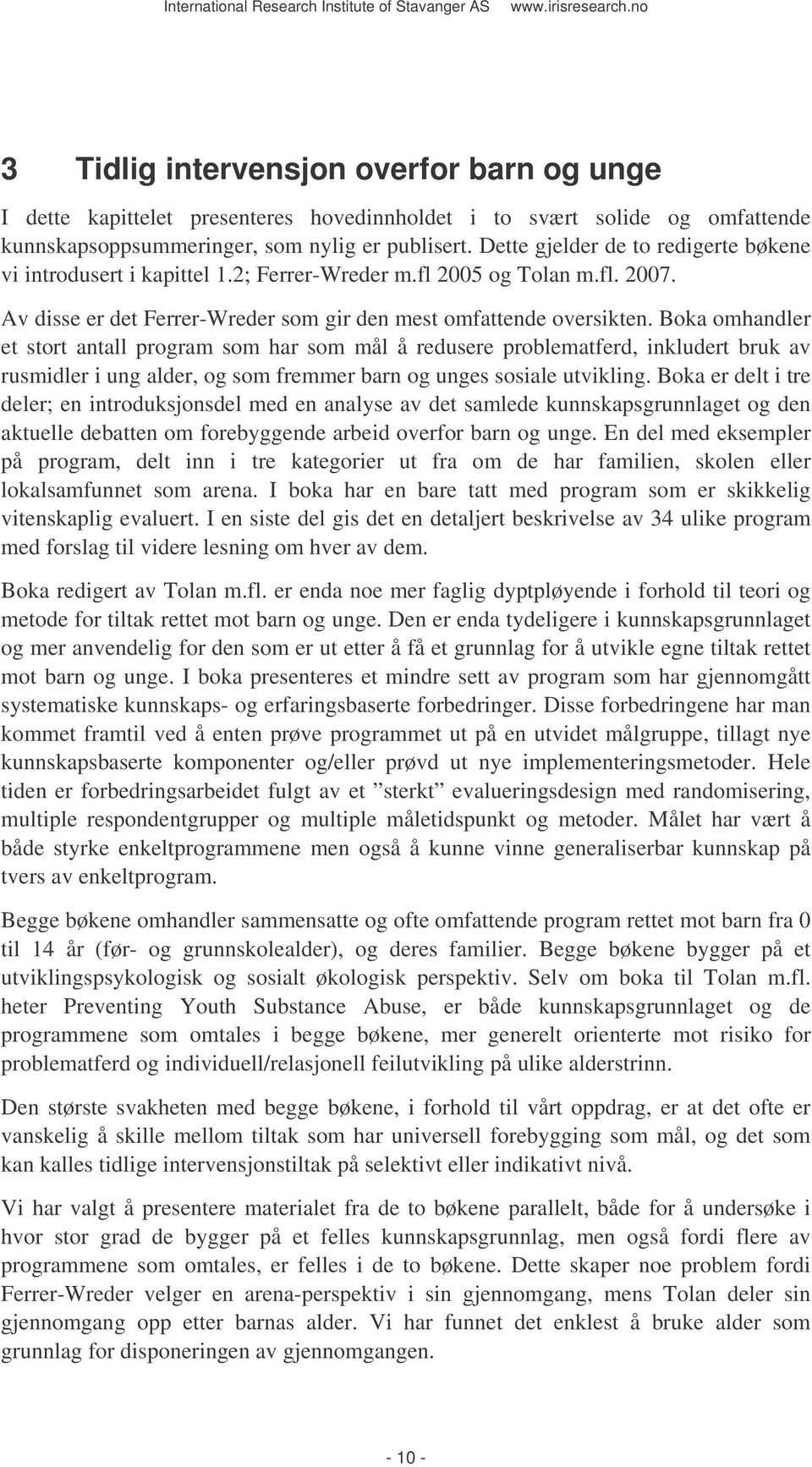 International Research Institute of Stavanger AS www.irisresearch.no

3 Tidlig intervensjon overfor barn og unge

I dette kapittelet presenteres hovedinnholdet i to svært solide og omfattende kunnskapsoppsummeringer, som nylig er publisert. Dette gjelder de to redigerte bøkene vi introdusert i kapittel 1.2; Ferrer-Wreder m.fl 2005 og Tolan m.fl. 2007.

Av disse er det Ferrer-Wreder som gir den mest omfattende oversikten. Boka omhandler et stort antall program som har som mål å redusere problematferd, inkludert bruk av rusmidler i ung alder, og som fremmer barn og unges sosiale utvikling. Boka er delt i tre deler; en introduksjonsdel med en analyse av det samlede kunnskapsgrunnlaget og den aktuelle debatten om forebyggende arbeid overfor barn og unge. En del med eksempler på program, delt inn i tre kategorier ut fra om de har familien, skolen eller lokalsamfunnet som arena. I boka har en bare tatt med program som er skikkelig vitenskaplig evaluert. I en siste del gis det en detaljert beskrivelse av 34 ulike program med forslag til videre lesning om hver av dem.

Boka redigert av Tolan m.fl. er enda noe mer faglig dyptpløyende i forhold til teori og metode for tiltak rettet mot barn og unge. Den er enda tydeligere i kunnskapsgrunnlaget og mer anvendelig for den som er ut etter å få et grunnlag for å utvikle egne tiltak rettet mot barn og unge. I boka presenteres et mindre sett av program som har gjennomgått systematiske kunnskaps- og erfaringsbaserte forbedringer. Disse forbedringene har man kommet framtil ved å enten prøve programmet ut på en utvidet målgruppe, tillagt nye kunnskapsbaserte komponenter og/eller prøvd ut nye implementeringsmetoder. Hele tiden er forbedringsarbeidet fulgt av et ”sterkt” evalueringsdesign med randomisering, multiple respondentgrupper og multiple måletidspunkt og metoder. Målet har vært å både styrke enkeltprogrammene men også å kunne vinne generaliserbar kunnskap på tvers av enkeltprogram.

Begge bøkene omhandler sammensatte og ofte omfattende program rettet mot barn fra 0 til 14 år (før- og grunnskolealder), og deres familier. Begge bøkene bygger på et utviklingspsykologisk og sosialt økologisk perspektiv. Selv om boka til Tolan m.fl. heter Preventing Youth Substance Abuse, er både kunnskapsgrunnlaget og de programmene som omtales i begge bøkene, mer generelt orienterte mot risiko for problematferd og individuell/relasjonell feilutvikling på ulike alderstrinn.

Den største svakheten med begge bøkene, i forhold til vårt oppdrag, er at det ofte er vanskelig å skille mellom tiltak som har universell forebygging som mål, og det som kan kalles tidlige intervensjonstiltak på selektivt eller indikativt nivå.

Vi har valgt å presentere materialet fra de to bøkene parallelt, både for å undersøke i hvor stor grad de bygger på et felles kunnskapsgrunnlag, men også fordi flere av programmene som omtales, er felles i de to bøkene. Dette skaper noe problem fordi Ferrer-Wreder velger en arena-perspektiv i sin gjennomgang, mens Tolan deler sin gjennomgang opp etter barnas alder. Vi har funnet det enklest å bruke alder som grunnlag for disponeringen av gjennomgangen.

- 10 -